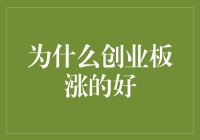 为什么创业板涨的好